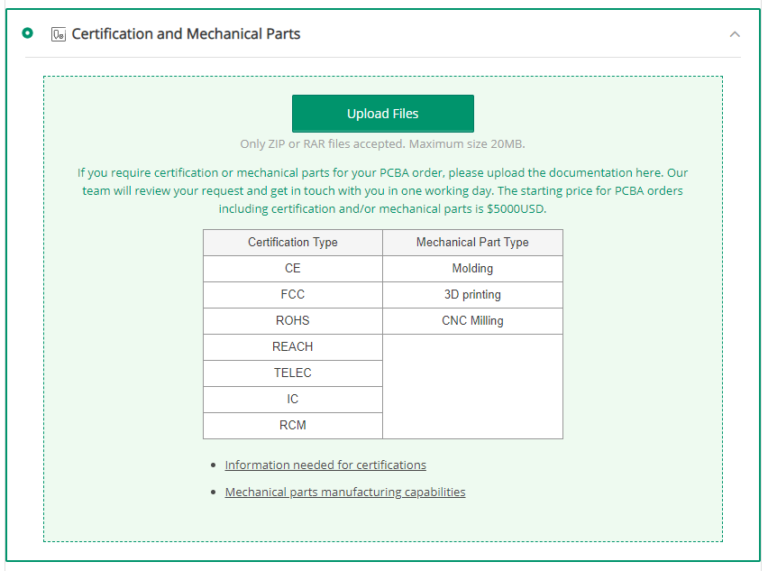 Certification and Mechanical Parts

Upload Files

Only ZIP or RAR files accepted. Maximum size 20MB.

If you require certification or mechanical parts for your PCBA order, please upload the documentation here. Our team will review your request and get in touch with you in one working day. The starting price for PCBA orders including certification and/or mechanical parts is $5000USD.

| Certification Type | Mechanical Part Type |
|---|---|
| CE | Molding |
| FCC | 3D printing |
| ROHS | CNC Milling |
| REACH | |
| TELEC | |
| IC | |
| RCM | |

- Information needed for certifications
- Mechanical parts manufacturing capabilities